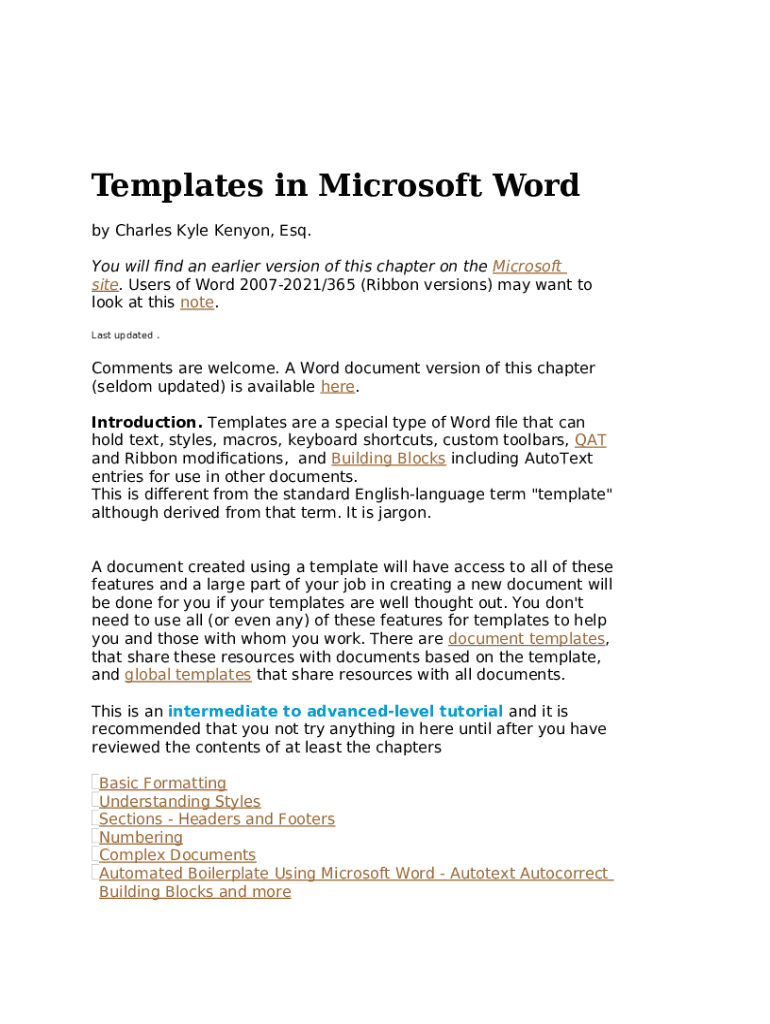 Templates in Microsoft Word

by Charles Kyle Kenyon, Esq.

You will find an earlier version of this chapter on the Microsoft site. Users of Word 2007-2021/365 (Ribbon versions) may want to look at this note.

Last updated .

Comments are welcome. A Word document version of this chapter (seldom updated) is available here.

Introduction. Templates are a special type of Word file that can hold text, styles, macros, keyboard shortcuts, custom toolbars, QAT and Ribbon modifications, and Building Blocks including AutoText entries for use in other documents.
This is different from the standard English-language term "template" although derived from that term. It is jargon.

A document created using a template will have access to all of these features and a large part of your job in creating a new document will be done for you if your templates are well thought out. You don't need to use all (or even any) of these features for templates to help you and those with whom you work. There are document templates, that share these resources with documents based on the template, and global templates that share resources with all documents.

This is an intermediate to advanced-level tutorial and it is recommended that you not try anything in here until after you have reviewed the contents of at least the chapters

Basic Formatting
Understanding Styles
Sections - Headers and Footers
Numbering
Complex Documents
Automated Boilerplate Using Microsoft Word - Autotext Autocorrect Building Blocks and more